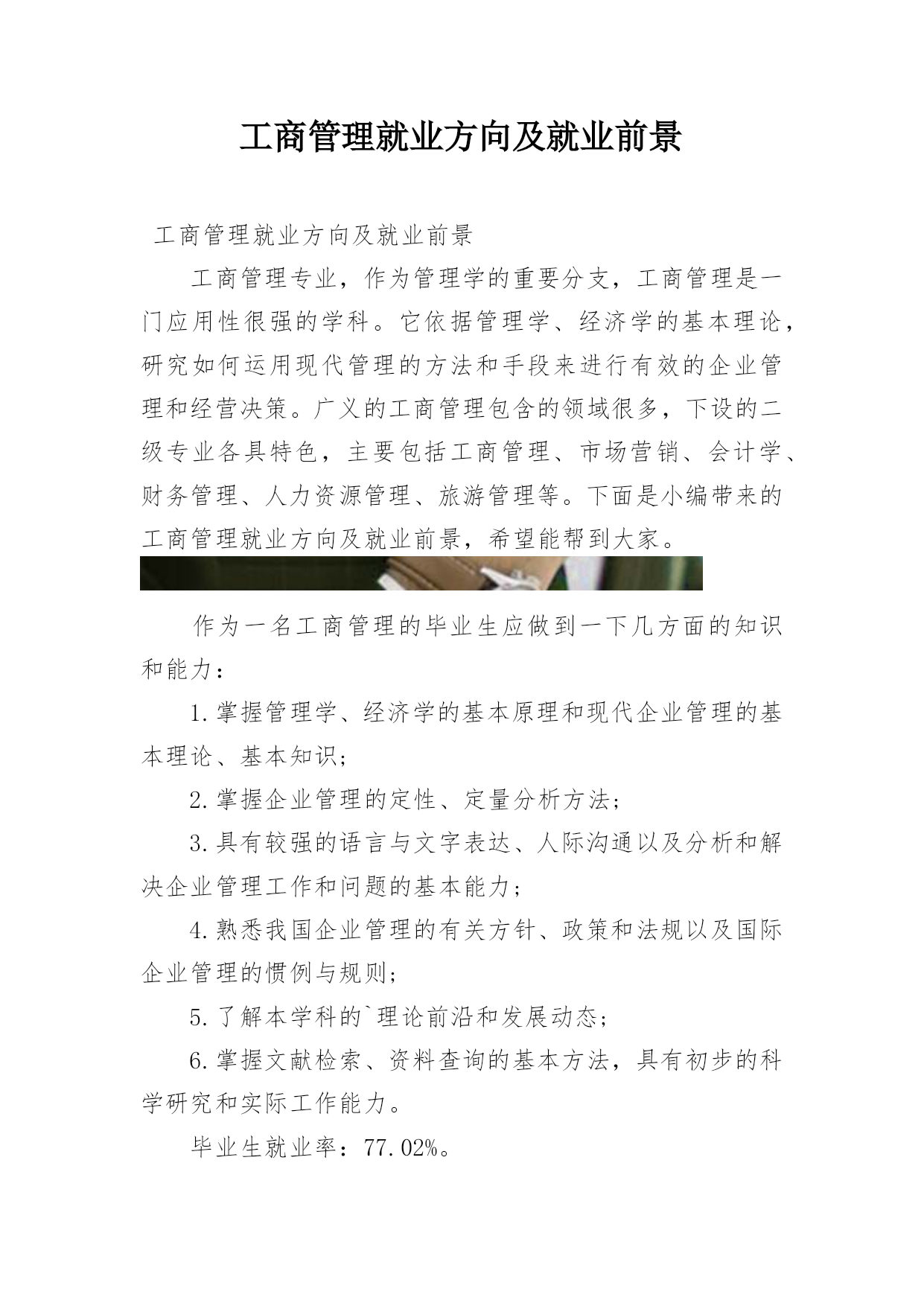 工商管理就业方向及就业前景

工商管理就业方向及就业前景

工商管理专业，作为管理学的重要分支，工商管理是一门应用性很强的学科。它依据管理学、经济学的基本理论，研究如何运用现代管理的方法和手段来进行有效的企业管理和经营决策。广义的工商管理包含的领域很多，下设的二级专业各具特色，主要包括工商管理、市场营销、会计学、财务管理、人力资源管理、旅游管理等。下面是小编带来的工商管理就业方向及就业前景，希望能帮到大家。

作为一名工商管理的毕业生应做到一下几方面的知识和能力：

1.掌握管理学、经济学的基本原理和现代企业管理的基本理论、基本知识；

2.掌握企业管理的定性、定量分析方法；

3.具有较强的语言与文字表达、人际沟通以及分析和解决企业管理工作和问题的基本能力；

4.熟悉我国企业管理的有关方针、政策和法规以及国际企业管理的惯例与规则；

5.了解本学科的`理论前沿和发展动态；

6.掌握文献检索、资料查询的基本方法，具有初步的科学研究和实际工作能力。

毕业生就业率：77.02%。